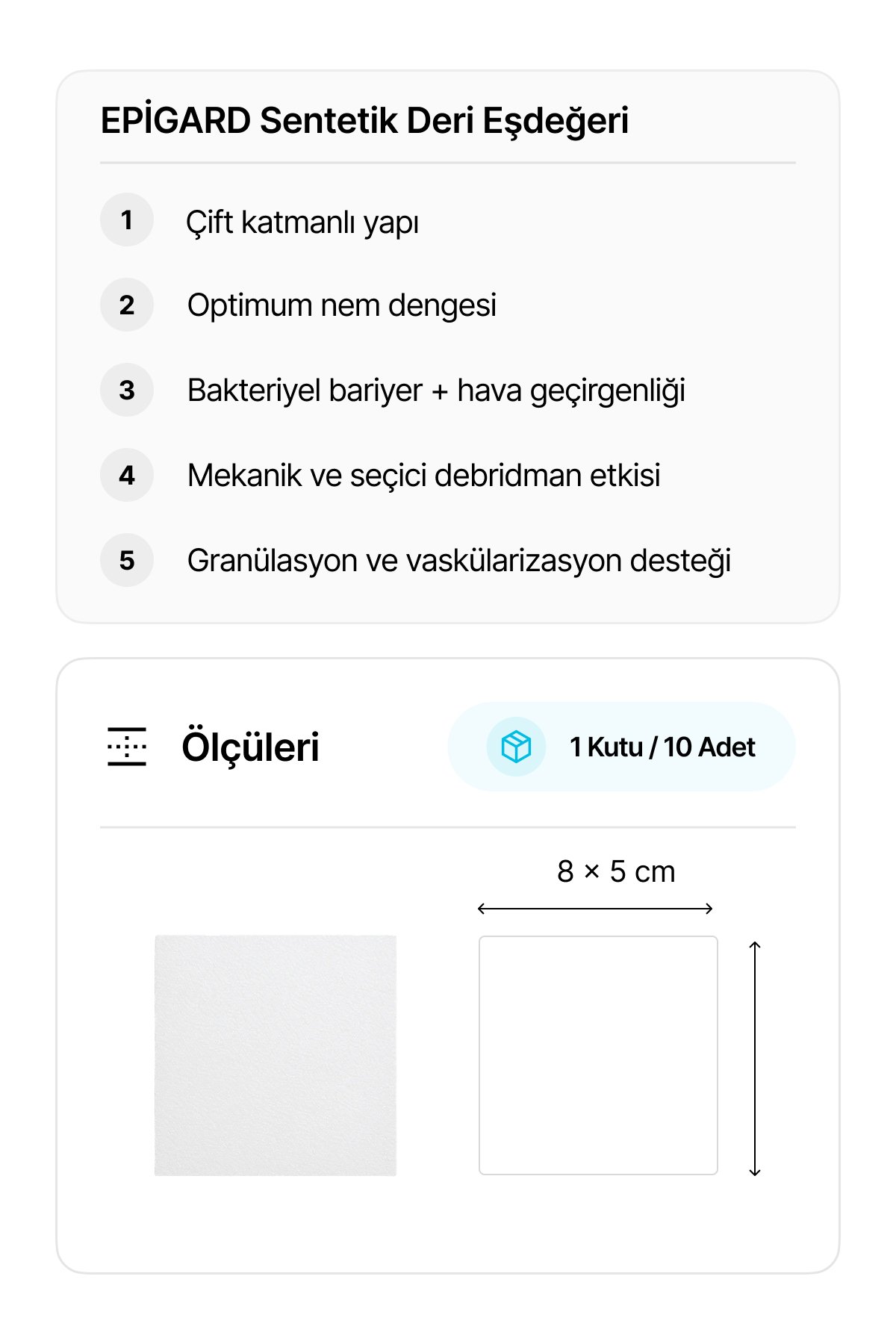 EPİGARD Sentetik Deri Eşdeğeri

1 Çift katmanlı yapı

2 Optimum nem dengesi

3 Bakteriyel bariyer + hava geçirgenliği

4 Mekanik ve seçici debridman etkisi

5 Granülasyon ve vaskülarizasyon desteği

Ölçüleri

1 Kutu / 10 Adet

8 × 5 cm